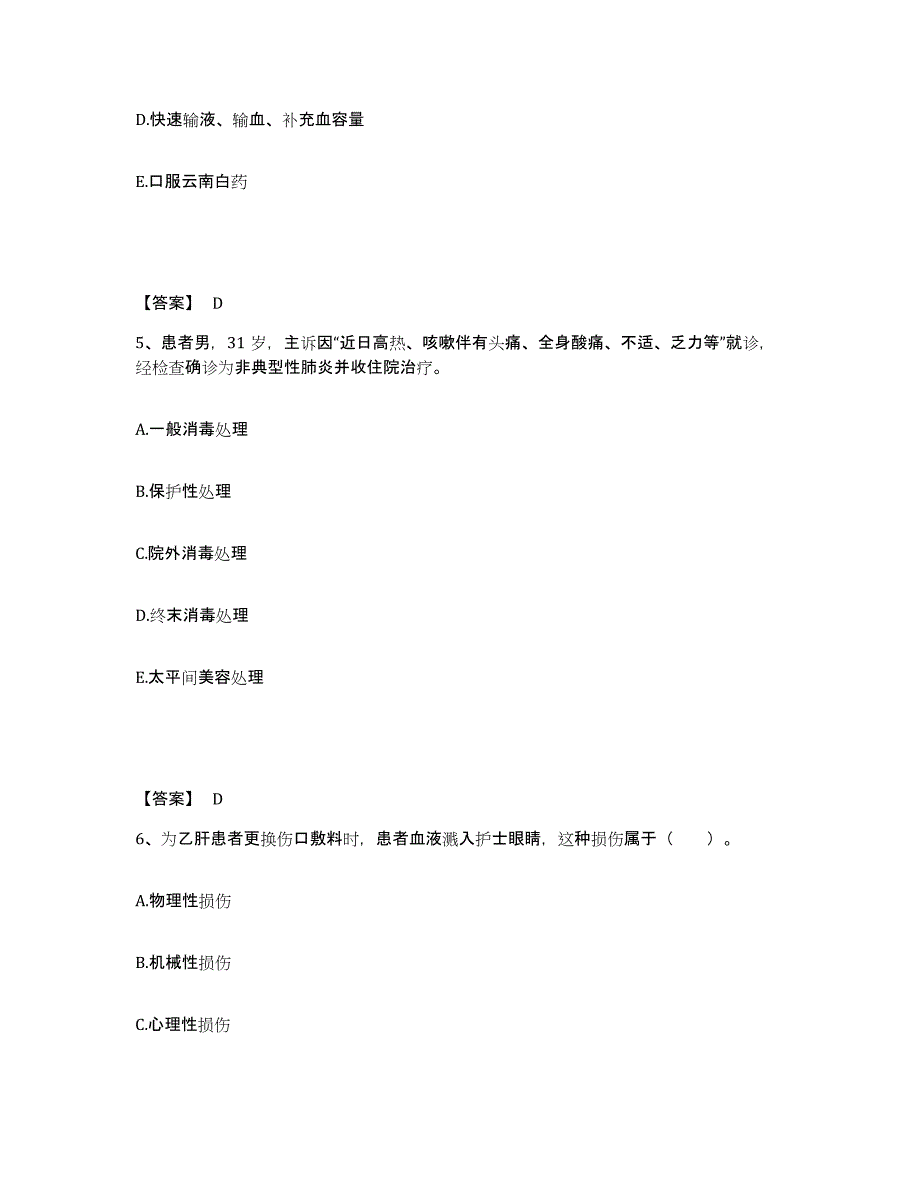 D.快速输液、输血、补充血容量

E.口服云南白药

【答案】 D

5、患者男，31 岁，主诉因“近日高热、咳嗽伴有头痛、全身酸痛、不适、乏力等”就诊，经检查确诊为非典型性肺炎并收住院治疗。

A.一般消毒处理

B.保护性处理

C.院外消毒处理

D.终末消毒处理

E.太平间美容处理

【答案】 D

6、为乙肝患者更换伤口敷料时，患者血液溅入护士眼睛，这种损伤属于（　　）。

A.物理性损伤

B.机械性损伤

C.心理性损伤